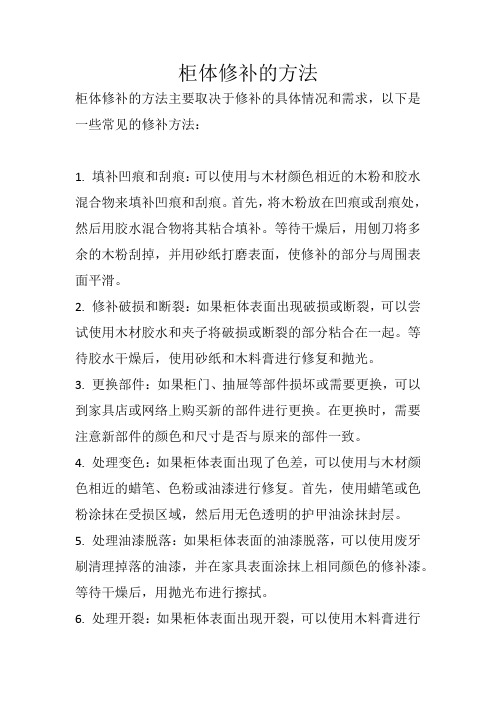 柜体修补的方法

柜体修补的方法主要取决于修补的具体情况和需求，以下是一些常见的修补方法：

1. 填补凹痕和刮痕：可以使用与木材颜色相近的木粉和胶水混合物来填补凹痕和刮痕。首先，将木粉放在凹痕或刮痕处，然后用胶水混合物将其粘合填补。等待干燥后，用刨刀将多余的木粉刮掉，并用砂纸打磨表面，使修补的部分与周围表面平滑。

2. 修补破损和断裂：如果柜体表面出现破损或断裂，可以尝试使用木材胶水和夹子将破损或断裂的部分粘合在一起。等待胶水干燥后，使用砂纸和木料膏进行修复和抛光。

3. 更换部件：如果柜门、抽屉等部件损坏或需要更换，可以到家具店或网络上购买新的部件进行更换。在更换时，需要注意新部件的颜色和尺寸是否与原来的部件一致。

4. 处理变色：如果柜体表面出现了色差，可以使用与木材颜色相近的蜡笔、色粉或油漆进行修复。首先，使用蜡笔或色粉涂抹在受损区域，然后用无色透明的护甲油涂抹封层。

5. 处理油漆脱落：如果柜体表面的油漆脱落，可以使用废牙刷清理掉落的油漆，并在家具表面涂抹上相同颜色的修补漆。等待干燥后，用抛光布进行擦拭。

6. 处理开裂：如果柜体表面出现开裂，可以使用木料膏进行